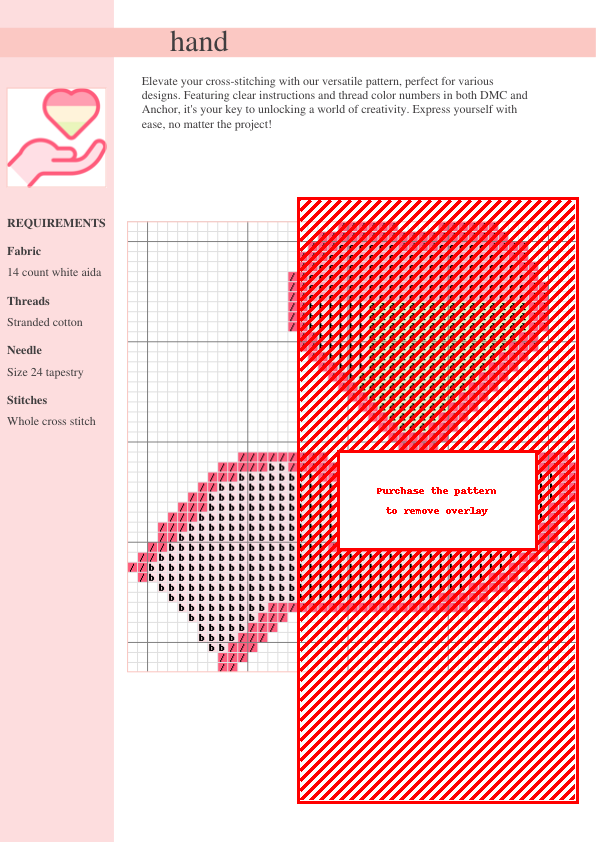 hand

Elevate your cross-stitching with our versatile pattern, perfect for various designs. Featuring clear instructions and thread color numbers in both DMC and Anchor, it's your key to unlocking a world of creativity. Express yourself with ease, no matter the project!

REQUIREMENTS

Fabric

14 count white aida

Threads

Stranded cotton

Needle

Size 24 tapestry

Stitches

Whole cross stitch

Purchase the pattern
to remove overlay